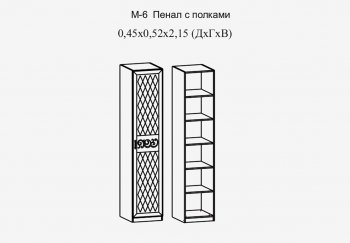 М-6 Пенал с полками

0,45х0,52х2,15 (ДхГхВ)